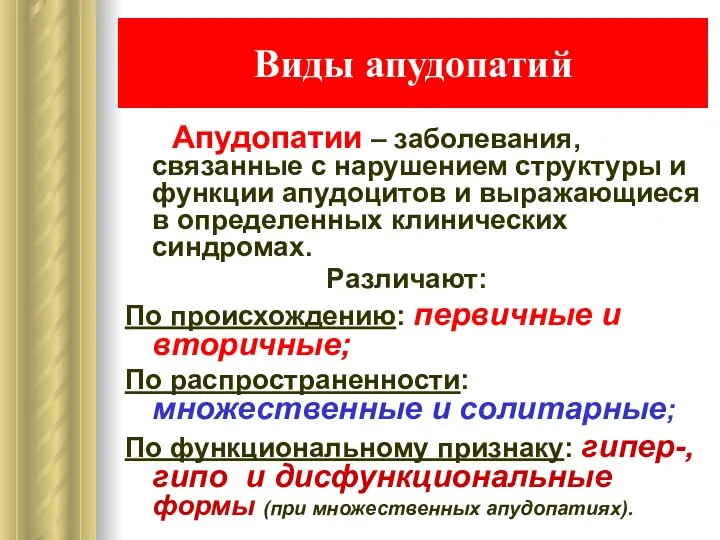 Виды апудопатий

Апудопатии – заболевания, связанные с нарушением структуры и функции апудоцитов и выражающиеся в определенных клинических синдромах.

Различают:

По происхождению: первичные и вторичные;

По распространенности: множественные и солитарные;

По функциональному признаку: гипер-, гипо и дисфункциональные формы (при множественных апудопатиях).